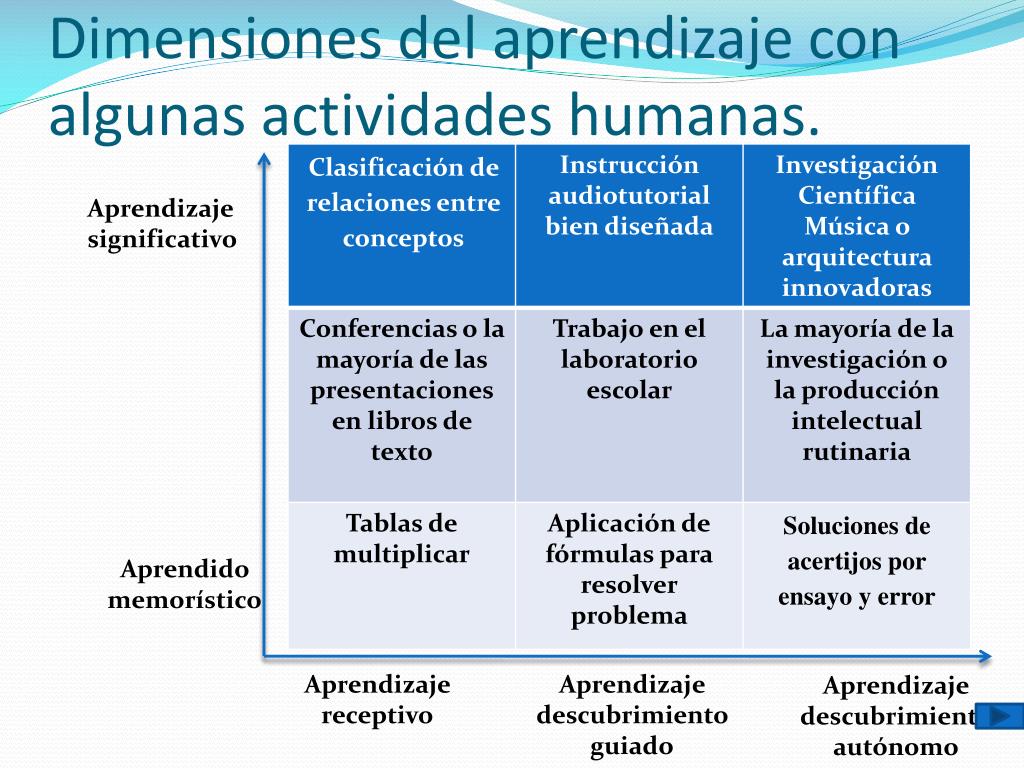 Dimensiones del aprendizaje con algunas actividades humanas.

Aprendizaje significativo

Aprendido memorístico

| Clasificación de relaciones entre conceptos | Instrucción audiotutorial bien diseñada | Investigación Científica Música o arquitectura innovadoras |
|---|---|---|
| Conferencias o la mayoría de las presentaciones en libros de texto | Trabajo en el laboratorio escolar | La mayoría de la investigación o la producción intelectual rutinaria |
| Tablas de multiplicar | Aplicación de fórmulas para resolver problema | Soluciones de acertijos por ensayo y error |

Aprendizaje receptivo

Aprendizaje descubrimiento guiado

Aprendizaje descubrimient autónomo